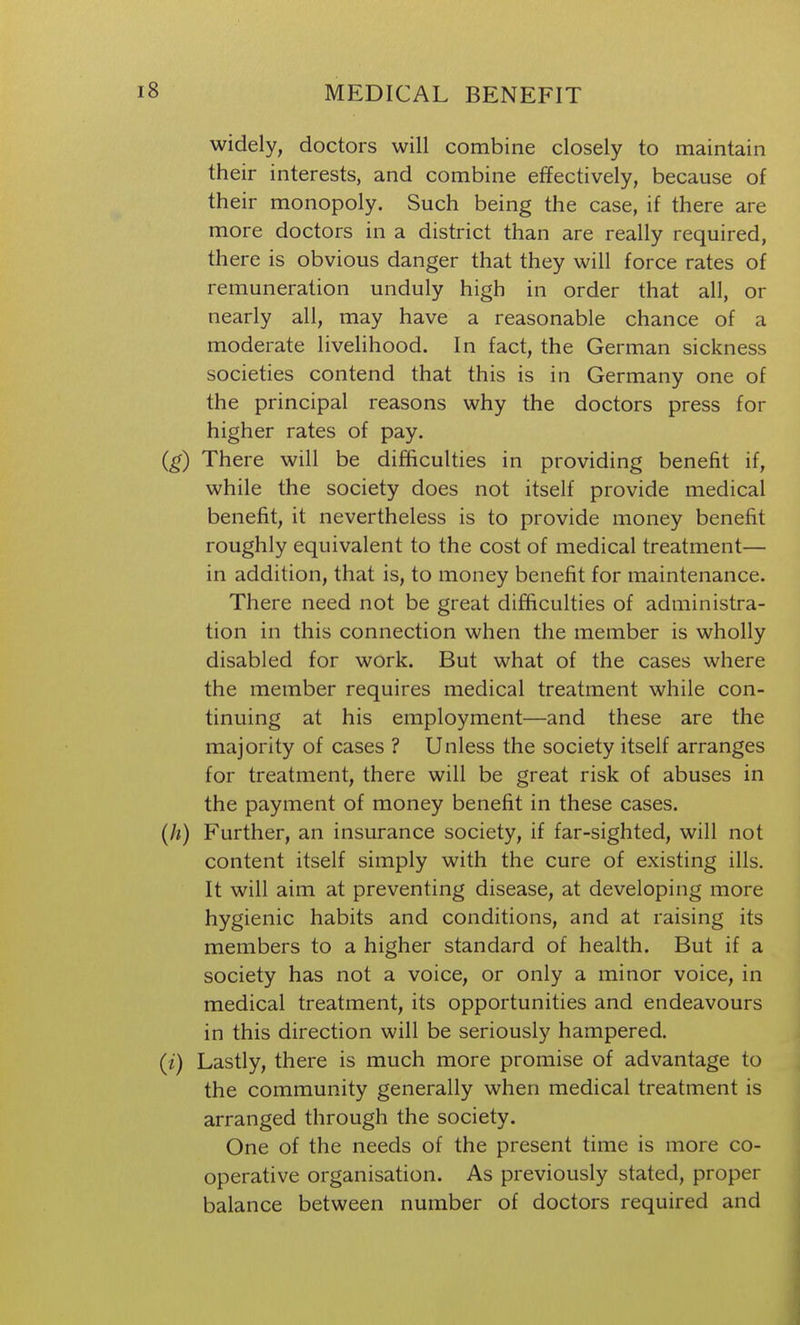 18 MEDICAL BENEFIT

widely, doctors will combine closely to maintain their interests, and combine effectively, because of their monopoly. Such being the case, if there are more doctors in a district than are really required, there is obvious danger that they will force rates of remuneration unduly high in order that all, or nearly all, may have a reasonable chance of a moderate livelihood. In fact, the German sickness societies contend that this is in Germany one of the principal reasons why the doctors press for higher rates of pay.

(g) There will be difficulties in providing benefit if, while the society does not itself provide medical benefit, it nevertheless is to provide money benefit roughly equivalent to the cost of medical treatment—in addition, that is, to money benefit for maintenance. There need not be great difficulties of administration in this connection when the member is wholly disabled for work. But what of the cases where the member requires medical treatment while continuing at his employment—and these are the majority of cases ? Unless the society itself arranges for treatment, there will be great risk of abuses in the payment of money benefit in these cases.

(h) Further, an insurance society, if far-sighted, will not content itself simply with the cure of existing ills. It will aim at preventing disease, at developing more hygienic habits and conditions, and at raising its members to a higher standard of health. But if a society has not a voice, or only a minor voice, in medical treatment, its opportunities and endeavours in this direction will be seriously hampered.

(i) Lastly, there is much more promise of advantage to the community generally when medical treatment is arranged through the society.

One of the needs of the present time is more co-operative organisation. As previously stated, proper balance between number of doctors required and